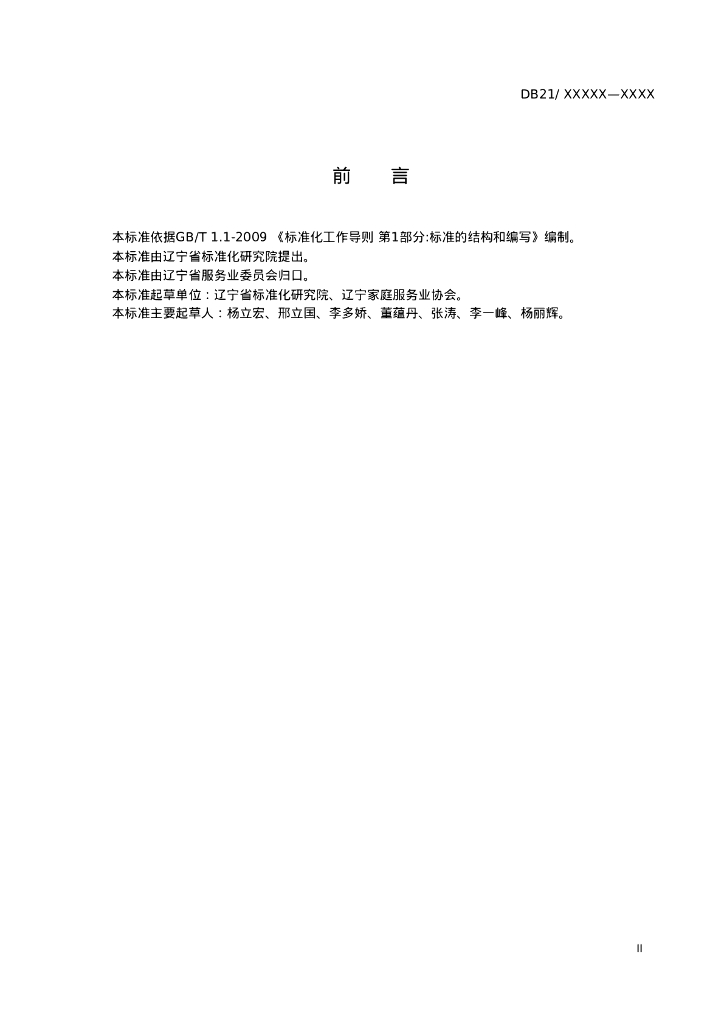 DB21/ XXXXX—XXXX

前　言

本标准依据GB/T 1.1-2009 《标准化工作导则 第1部分:标准的结构和编写》编制。
本标准由辽宁省标准化研究院提出。
本标准由辽宁省服务业委员会归口。
本标准起草单位：辽宁省标准化研究院、辽宁家庭服务业协会。
本标准主要起草人：杨立宏、邢立国、李多娇、董蕴丹、张涛、李一峰、杨丽辉。

II